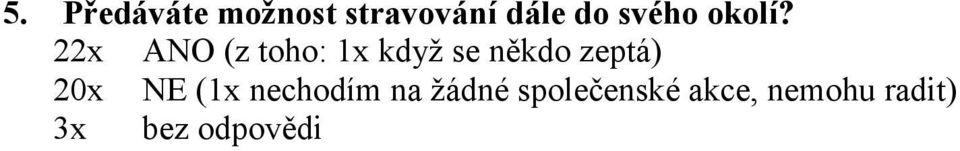 5. Předáváte možnost stravování dále do svého okolí?
22x ANO (z toho: 1x když se někdo zeptá)
20x NE (1x nechodím na žádné společenské akce, nemohu radit)
3x bez odpovědi